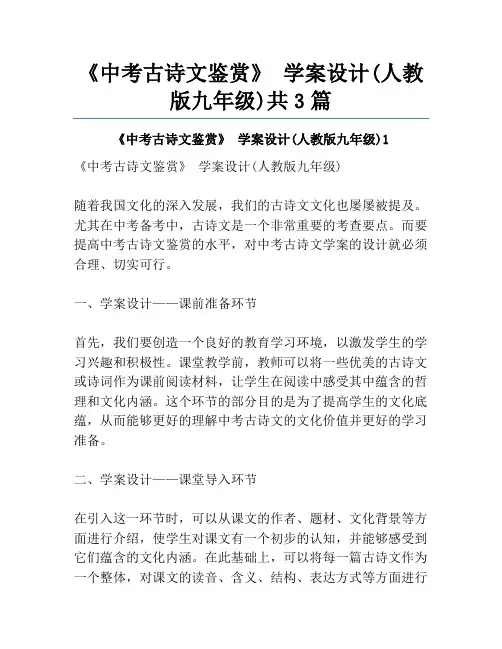 《中考古诗文鉴赏》 学案设计(人教版九年级)共3篇

《中考古诗文鉴赏》 学案设计(人教版九年级)1

《中考古诗文鉴赏》 学案设计(人教版九年级)

随着我国文化的深入发展，我们的古诗文文化也屡屡被提及。尤其在中考备考中，古诗文是一个非常重要的考查要点。而要提高中考古诗文鉴赏的水平，对中考古诗文学案的设计就必须合理、切实可行。

一、学案设计——课前准备环节

首先，我们要创造一个良好的教育学习环境，以激发学生的学习兴趣和积极性。课堂教学前，教师可以将一些优美的古诗文或诗词作为课前阅读材料，让学生在阅读中感受其中蕴含的哲理和文化内涵。这个环节的部分目的是为了提高学生的文化底蕴，从而能够更好的理解中考古诗文的文化价值并更好的学习准备。

二、学案设计——课堂导入环节

在引入这一环节时，可以从课文的作者、题材、文化背景等方面进行介绍，使学生对课文有一个初步的认知，并能够感受到它们蕴含的文化内涵。在此基础上，可以将每一篇古诗文作为一个整体，对课文的读音、含义、结构、表达方式等方面进行